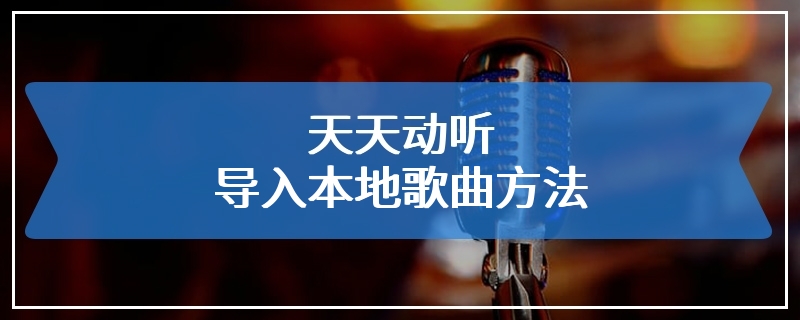 天天动听
导入本地歌曲方法